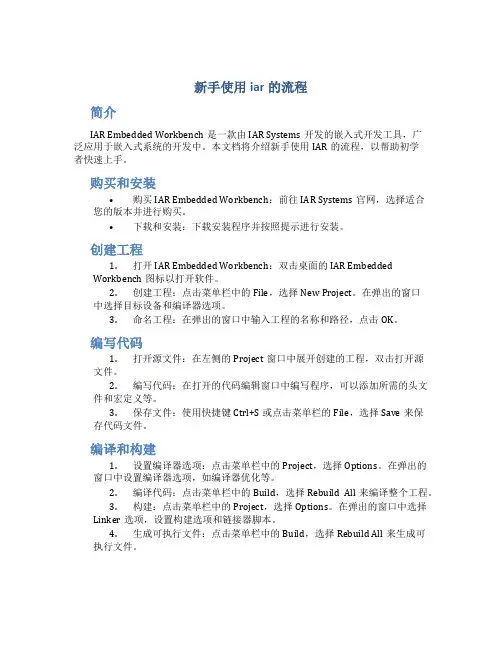 新手使用 iar 的流程

简介

IAR Embedded Workbench 是一款由 IAR Systems 开发的嵌入式开发工具，广泛应用于嵌入式系统的开发中。本文档将介绍新手使用 IAR 的流程，以帮助初学者快速上手。

购买和安装

• 购买 IAR Embedded Workbench：前往 IAR Systems 官网，选择适合您的版本并进行购买。

• 下载和安装：下载安装程序并按照提示进行安装。

创建工程

1. 打开 IAR Embedded Workbench：双击桌面的 IAR Embedded Workbench 图标以打开软件。

2. 创建工程：点击菜单栏中的 File，选择 New Project。在弹出的窗口中选择目标设备和编译器选项。

3. 命名工程：在弹出的窗口中输入工程的名称和路径，点击 OK。

编写代码

1. 打开源文件：在左侧的 Project 窗口中展开创建的工程，双击打开源文件。

2. 编写代码：在打开的代码编辑窗口中编写程序，可以添加所需的头文件和宏定义等。

3. 保存文件：使用快捷键 Ctrl+S 或点击菜单栏的 File，选择 Save 来保存代码文件。

编译和构建

1. 设置编译器选项：点击菜单栏中的 Project，选择 Options。在弹出的窗口中设置编译器选项，如编译器优化等。

2. 编译代码：点击菜单栏中的 Build，选择 Rebuild All 来编译整个工程。

3. 构建：点击菜单栏中的 Project，选择 Options。在弹出的窗口中选择 Linker 选项，设置构建选项和链接器脚本。

4. 生成可执行文件：点击菜单栏中的 Build，选择 Rebuild All 来生成可执行文件。